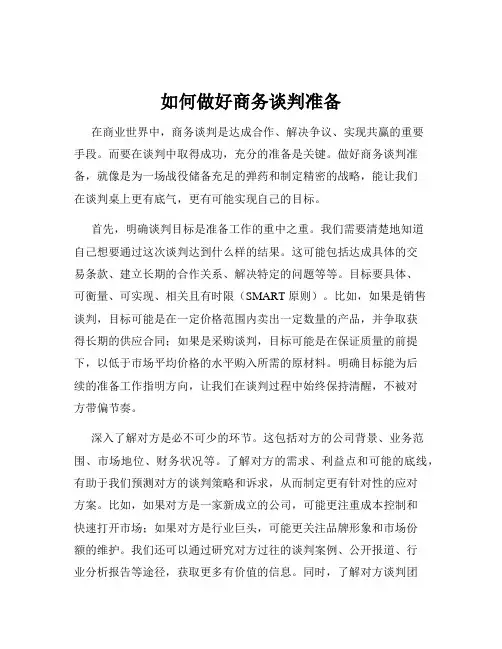 如何做好商务谈判准备

在商业世界中，商务谈判是达成合作、解决争议、实现共赢的重要手段。而要在谈判中取得成功，充分的准备是关键。做好商务谈判准备，就像是为一场战役储备充足的弹药和制定精密的战略，能让我们在谈判桌上更有底气，更有可能实现自己的目标。

首先，明确谈判目标是准备工作的重中之重。我们需要清楚地知道自己想要通过这次谈判达到什么样的结果。这可能包括达成具体的交易条款、建立长期的合作关系、解决特定的问题等等。目标要具体、可衡量、可实现、相关且有时限（SMART 原则）。比如，如果是销售谈判，目标可能是在一定价格范围内卖出一定数量的产品，并争取获得长期的供应合同；如果是采购谈判，目标可能是在保证质量的前提下，以低于市场平均价格的水平购入所需的原材料。明确目标能为后续的准备工作指明方向，让我们在谈判过程中始终保持清醒，不被对方带偏节奏。

深入了解对方是必不可少的环节。这包括对方的公司背景、业务范围、市场地位、财务状况等。了解对方的需求、利益点和可能的底线，有助于我们预测对方的谈判策略和诉求，从而制定更有针对性的应对方案。比如，如果对方是一家新成立的公司，可能更注重成本控制和快速打开市场；如果对方是行业巨头，可能更关注品牌形象和市场份额的维护。我们还可以通过研究对方过往的谈判案例、公开报道、行业分析报告等途径，获取更多有价值的信息。同时，了解对方谈判团